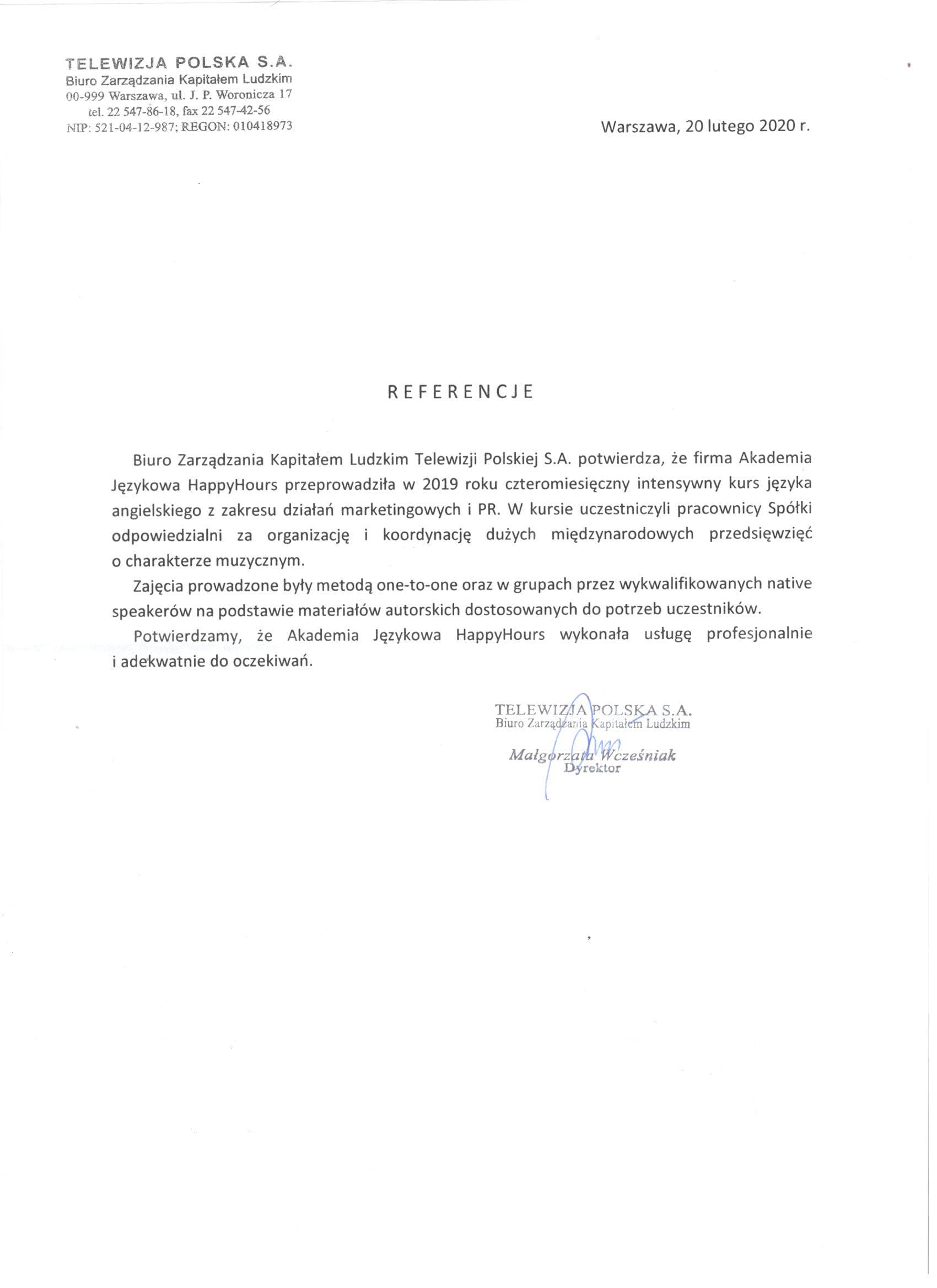 TELEWIZJA POLSKA S.A.
Biuro Zarządzania Kapitałem Ludzkim
00-999 Warszawa, ul. J. P. Woronicza 17
tel. 22 547-86-18, fax 22 547-42-56
NIP: 521-04-12-987; REGON: 010418973

Warszawa, 20 lutego 2020 r.

REFERENCJE

Biuro Zarządzania Kapitałem Ludzkim Telewizji Polskiej S.A. potwierdza, że firma Akademia Językowa HappyHours przeprowadziła w 2019 roku czteromiesięczny intensywny kurs języka angielskiego z zakresu działań marketingowych i PR. W kursie uczestniczyli pracownicy Spółki odpowiedzialni za organizację i koordynację dużych międzynarodowych przedsięwzięć o charakterze muzycznym.

Zajęcia prowadzone były metodą one-to-one oraz w grupach przez wykwalifikowanych native speakerów na podstawie materiałów autorskich dostosowanych do potrzeb uczestników.

Potwierdzamy, że Akademia Językowa HappyHours wykonała usługę profesjonalnie i adekwatnie do oczekiwań.

TELEWIZJA POLSKA S.A.
Biuro Zarządzania Kapitałem Ludzkim
Małgorzata Wcześniak
Dyrektor